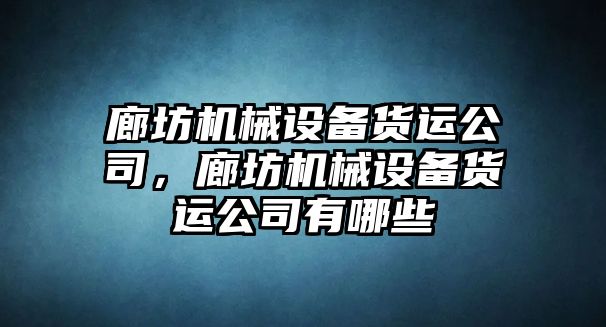 廊坊机械设备货运公司，廊坊机械设备货运公司有哪些